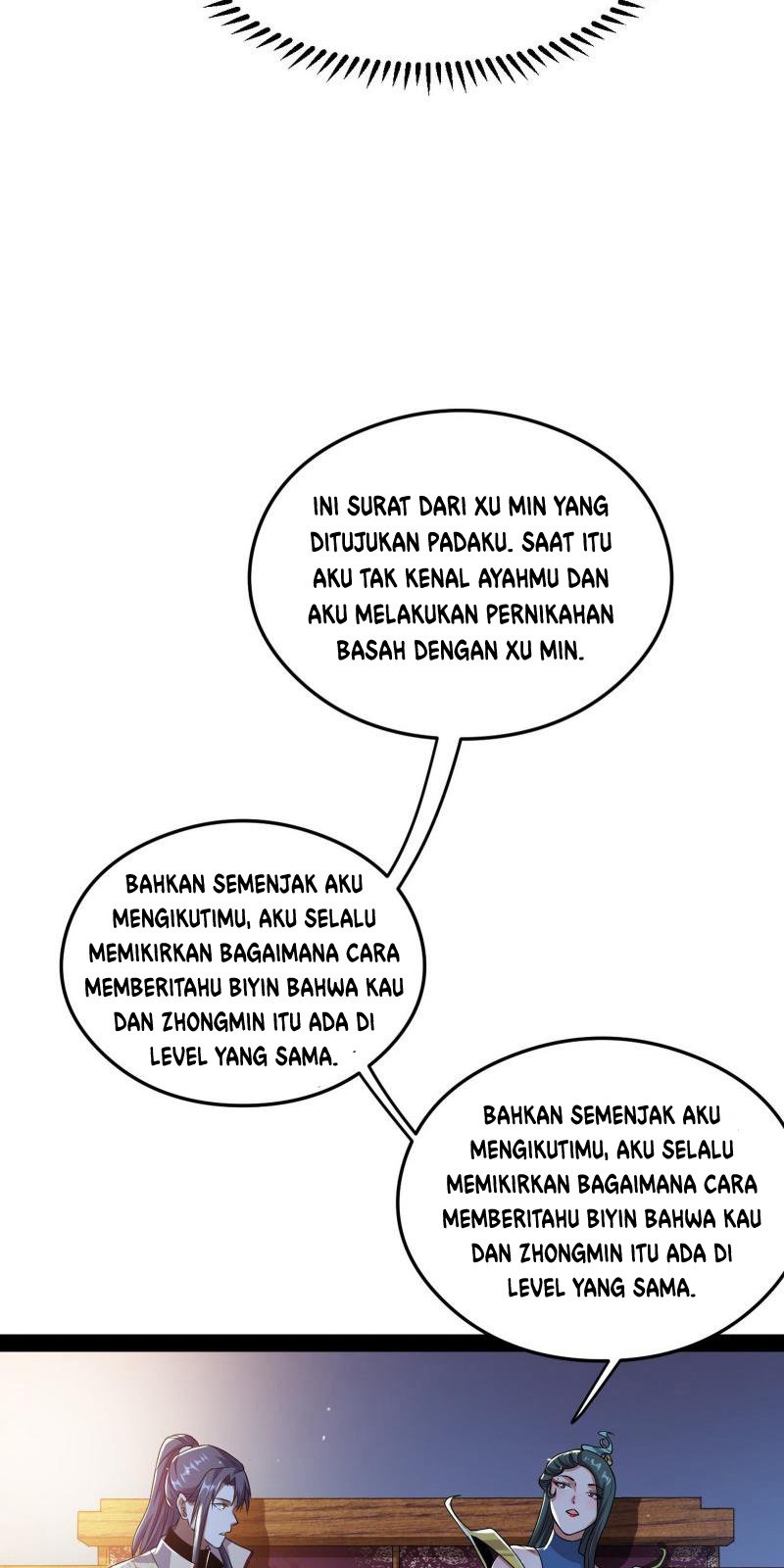 INI SURAT DARI XU MIN YANG DITUJUKAN PADAKU. SAAT ITU AKU TAK KENAL AYAHMU DAN AKU MELAKUKAN PERNIKAHAN BASAH DENGAN XU MIN.

BAHKAN SEMENJAK AKU MENGIKUTIMU, AKU SELALU MEMIKIRKAN BAGAIMANA CARA MEMBERITAHU BIYIN BAHWA KAU DAN ZHONGMIN ITU ADA DI LEVEL YANG SAMA.

BAHKAN SEMENJAK AKU MENGIKUTIMU, AKU SELALU MEMIKIRKAN BAGAIMANA CARA MEMBERITAHU BIYIN BAHWA KAU DAN ZHONGMIN ITU ADA DI LEVEL YANG SAMA.